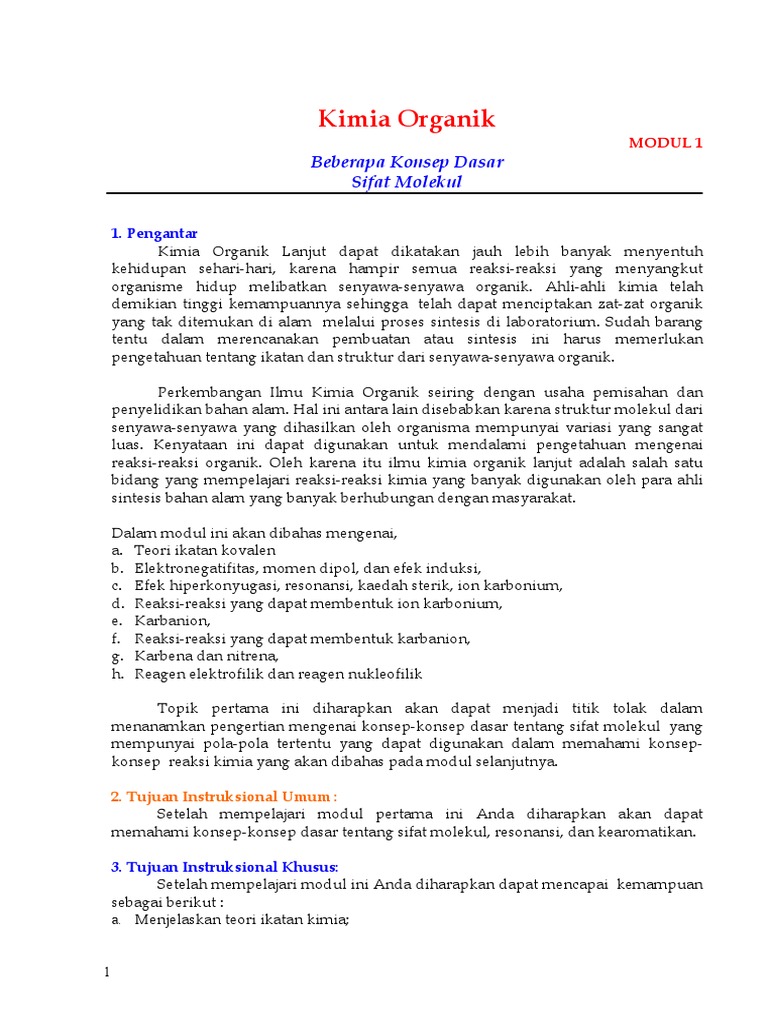 Kimia Organik

MODUL 1

Beberapa Konsep Dasar
Sifat Molekul

1. Pengantar

Kimia Organik Lanjut dapat dikatakan jauh lebih banyak menyentuh kehidupan sehari-hari, karena hampir semua reaksi-reaksi yang menyangkut organisme hidup melibatkan senyawa-senyawa organik. Ahli-ahli kimia telah demikian tinggi kemampuannya sehingga telah dapat menciptakan zat-zat organik yang tak ditemukan di alam melalui proses sintesis di laboratorium. Sudah barang tentu dalam merencanakan pembuatan atau sintesis ini harus memerlukan pengetahuan tentang ikatan dan struktur dari senyawa-senyawa organik.

Perkembangan Ilmu Kimia Organik seiring dengan usaha pemisahan dan penyelidikan bahan alam. Hal ini antara lain disebabkan karena struktur molekul dari senyawa-senyawa yang dihasilkan oleh organisma mempunyai variasi yang sangat luas. Kenyataan ini dapat digunakan untuk mendalami pengetahuan mengenai reaksi-reaksi organik. Oleh karena itu ilmu kimia organik lanjut adalah salah satu bidang yang mempelajari reaksi-reaksi kimia yang banyak digunakan oleh para ahli sintesis bahan alam yang banyak berhubungan dengan masyarakat.

Dalam modul ini akan dibahas mengenai,
a. Teori ikatan kovalen
b. Elektronegatifitas, momen dipol, dan efek induksi,
c. Efek hiperkonyugasi, resonansi, kaedah sterik, ion karbonium,
d. Reaksi-reaksi yang dapat membentuk ion karbonium,
e. Karbanion,
f. Reaksi-reaksi yang dapat membentuk karbanion,
g. Karbena dan nitrena,
h. Reagen elektrofilik dan reagen nukleofilik

Topik pertama ini diharapkan akan dapat menjadi titik tolak dalam menanamkan pengertian mengenai konsep-konsep dasar tentang sifat molekul yang mempunyai pola-pola tertentu yang dapat digunakan dalam memahami konsep-konsep reaksi kimia yang akan dibahas pada modul selanjutnya.

2. Tujuan Instruksional Umum :

Setelah mempelajari modul pertama ini Anda diharapkan akan dapat memahami konsep-konsep dasar tentang sifat molekul, resonansi, dan kearomatikan.

3. Tujuan Instruksional Khusus:

Setelah mempelajari modul ini Anda diharapkan dapat mencapai kemampuan sebagai berikut :
a. Menjelaskan teori ikatan kimia;

1